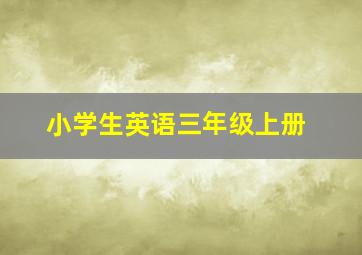 小学生英语三年级上册